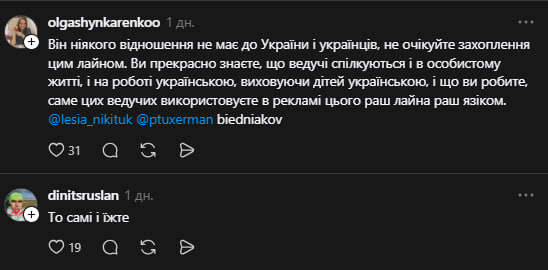 olgashynkarenkoo 1 дн.

Він ніякого відношення не має до України і українців, не очікуйте захоплення цим лайном. Ви прекрасно знаєте, що ведучі спілкуються і в особистому житті, і на роботі українською, виховуючи дітей українською, і що ви робите, саме цих ведучих використовуєте в рекламі цього раш лайна раш язіком. @lesia_nikituk @ptuxerman biedniakov

31

dinitsruslan 1 дн.

То самі і їжте

19